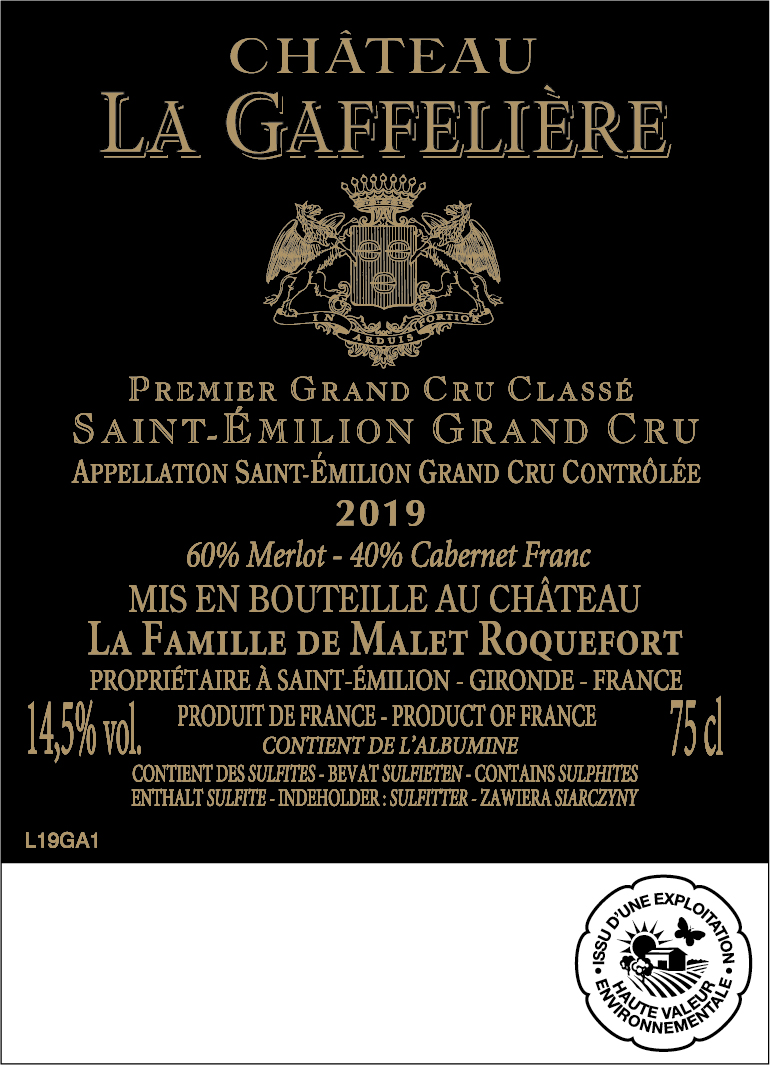 CHÂTEAU
LA GAFFELIÈRE

IN ARDUIS FORTIOR

PREMIER GRAND CRU CLASSÉ
SAINT-ÉMILION GRAND CRU
APPELLATION SAINT-ÉMILION GRAND CRU CONTRÔLÉE
2019
60% Merlot - 40% Cabernet Franc
MIS EN BOUTEILLE AU CHÂTEAU
LA FAMILLE DE MALET ROQUEFORT
PROPRIÉTAIRE À SAINT-ÉMILION - GIRONDE - FRANCE

14,5% vol.

PRODUIT DE FRANCE - PRODUCT OF FRANCE
CONTIENT DE L'ALBUMINE

75 cl

CONTIENT DES SULFITES - BEVAT SULFIETEN - CONTAINS SULPHITES
ENTHALT SULFITE - INDEHOLDER : SULFITTER - ZAWIERA SIARCZYNY

L19GA1

ISSU D'UNE EXPLOITATION
HAUTE VALEUR ENVIRONNEMENTALE